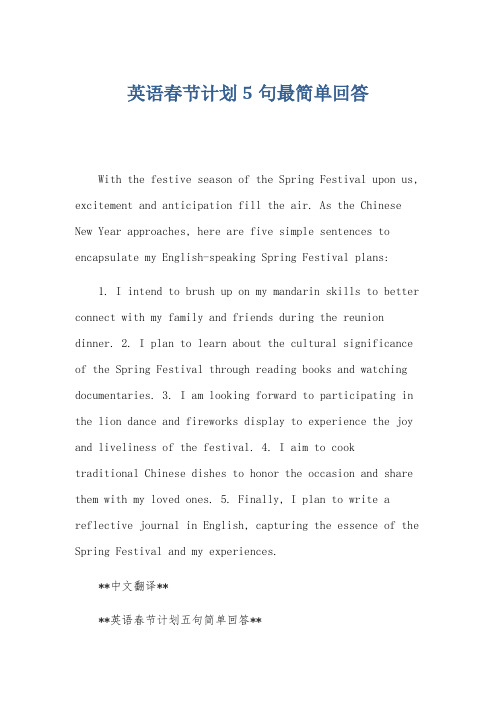 英语春节计划 5 句最简单回答

With the festive season of the Spring Festival upon us, excitement and anticipation fill the air. As the Chinese New Year approaches, here are five simple sentences to encapsulate my English-speaking Spring Festival plans:

1. I intend to brush up on my mandarin skills to better connect with my family and friends during the reunion dinner. 2. I plan to learn about the cultural significance of the Spring Festival through reading books and watching documentaries. 3. I am looking forward to participating in the lion dance and fireworks display to experience the joy and liveliness of the festival. 4. I aim to cook traditional Chinese dishes to honor the occasion and share them with my loved ones. 5. Finally, I plan to write a reflective journal in English, capturing the essence of the Spring Festival and my experiences.

**中文翻译**

**英语春节计划五句简单回答**